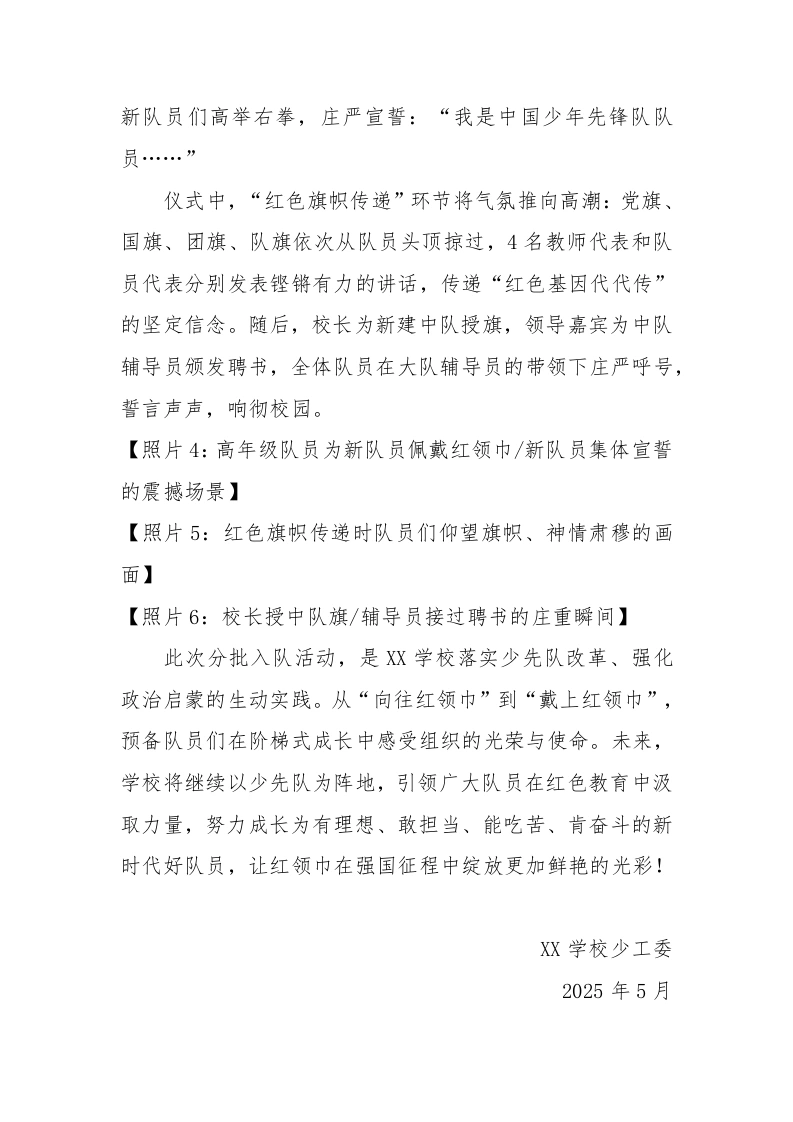 新队员们高举右拳，庄严宣誓：“我是中国少年先锋队队员……”

仪式中，“红色旗帜传递”环节将气氛推向高潮：党旗、国旗、团旗、队旗依次从队员头顶掠过，4名教师代表和队员代表分别发表铿锵有力的讲话，传递“红色基因代代传”的坚定信念。随后，校长为新建中队授旗，领导嘉宾为中队辅导员颁发聘书，全体队员在大队辅导员的带领下庄严呼号，誓言声声，响彻校园。

【照片4：高年级队员为新队员佩戴红领巾/新队员集体宣誓的震撼场景】

【照片5：红色旗帜传递时队员们仰望旗帜、神情肃穆的画面】

【照片6：校长授中队旗/辅导员接过聘书的庄重瞬间】

此次分批入队活动，是XX学校落实少先队改革、强化政治启蒙的生动实践。从“向往红领巾”到“戴上红领巾”，预备队员们在阶梯式成长中感受组织的光荣与使命。未来，学校将继续以少先队为阵地，引领广大队员在红色教育中汲取力量，努力成长为有理想、敢担当、能吃苦、肯奋斗的新时代好队员，让红领巾在强国征程中绽放更加鲜艳的光彩！

XX学校少工委

2025年5月